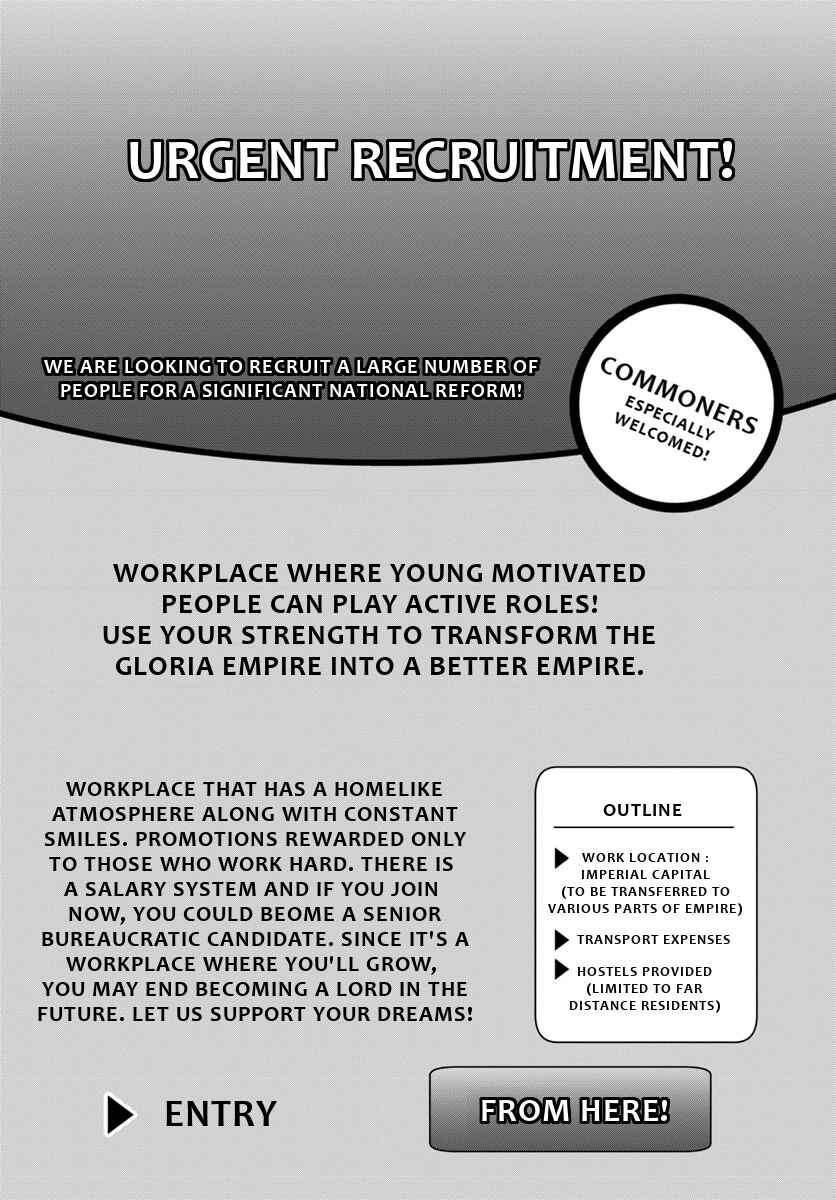 URGENT RECRUITMENT!

WE ARE LOOKING TO RECRUIT A LARGE NUMBER OF PEOPLE FOR A SIGNIFICANT NATIONAL REFORM!

COMMONERS ESPECIALLY WELCOMED!

WORKPLACE WHERE YOUNG MOTIVATED PEOPLE CAN PLAY ACTIVE ROLES! USE YOUR STRENGTH TO TRANSFORM THE GLORIA EMPIRE INTO A BETTER EMPIRE.

WORKPLACE THAT HAS A HOMELIKE ATMOSPHERE ALONG WITH CONSTANT SMILES. PROMOTIONS REWARDED ONLY TO THOSE WHO WORK HARD. THERE IS A SALARY SYSTEM AND IF YOU JOIN NOW, YOU COULD BEOME A SENIOR BUREAUCRATIC CANDIDATE. SINCE IT'S A WORKPLACE WHERE YOU'LL GROW, YOU MAY END BECOMING A LORD IN THE FUTURE. LET US SUPPORT YOUR DREAMS!

OUTLINE

WORK LOCATION : IMPERIAL CAPITAL (TO BE TRANSFERRED TO VARIOUS PARTS OF EMPIRE)

TRANSPORT EXPENSES

HOSTELS PROVIDED (LIMITED TO FAR DISTANCE RESIDENTS)

ENTRY

FROM HERE!